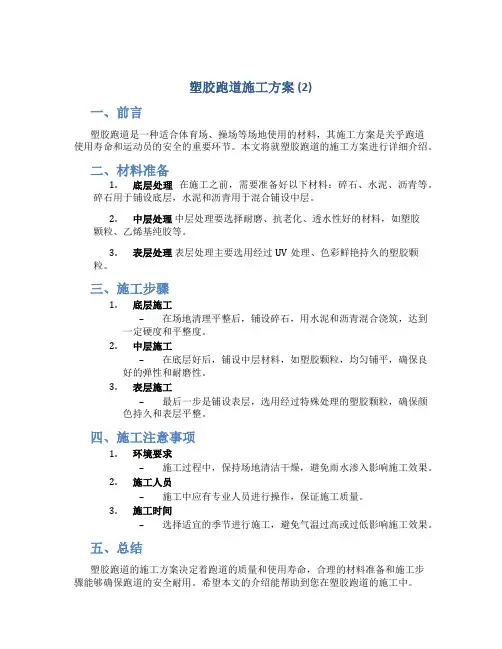 塑胶跑道施工方案 (2)

一、前言

塑胶跑道是一种适合体育场、操场等场地使用的材料，其施工方案是关乎跑道使用寿命和运动员的安全的重要环节。本文将就塑胶跑道的施工方案进行详细介绍。

二、材料准备

1. 底层处理 在施工之前，需要准备好以下材料：碎石、水泥、沥青等。碎石用于铺设底层，水泥和沥青用于混合铺设中层。

2. 中层处理 中层处理要选择耐磨、抗老化、透水性好的材料，如塑胶颗粒、乙烯基纯胶等。

3. 表层处理 表层处理主要选用经过 UV 处理、色彩鲜艳持久的塑胶颗粒。

三、施工步骤

1. 底层施工
– 在场地清理平整后，铺设碎石，用水泥和沥青混合浇筑，达到一定硬度和平整度。

2. 中层施工
– 在底层好后，铺设中层材料，如塑胶颗粒，均匀铺平，确保良好的弹性和耐磨性。

3. 表层施工
– 最后一步是铺设表层，选用经过特殊处理的塑胶颗粒，确保颜色持久和表层平整。

四、施工注意事项

1. 环境要求
– 施工过程中，保持场地清洁干燥，避免雨水渗入影响施工效果。

2. 施工人员
– 施工中应有专业人员进行操作，保证施工质量。

3. 施工时间
– 选择适宜的季节进行施工，避免气温过高或过低影响施工效果。

五、总结

塑胶跑道的施工方案决定着跑道的质量和使用寿命，合理的材料准备和施工步骤能够确保跑道的安全耐用。希望本文的介绍能帮助到您在塑胶跑道的施工中。